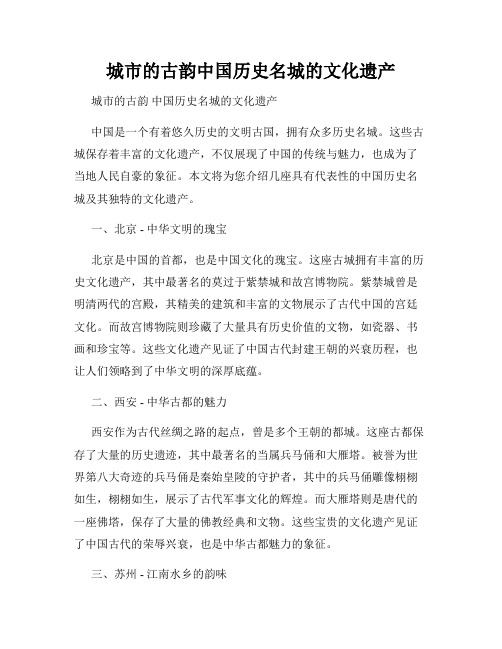 城市的古韵中国历史名城的文化遗产

城市的古韵 中国历史名城的文化遗产

中国是一个有着悠久历史的文明古国，拥有众多历史名城。这些古城保存着丰富的文化遗产，不仅展现了中国的传统与魅力，也成为了当地人民自豪的象征。本文将为您介绍几座具有代表性的中国历史名城及其独特的文化遗产。

一、北京 - 中华文明的瑰宝

北京是中国的首都，也是中国文化的瑰宝。这座古城拥有丰富的历史文化遗产，其中最著名的莫过于紫禁城和故宫博物院。紫禁城曾是明清两代的宫殿，其精美的建筑和丰富的文物展示了古代中国的宫廷文化。而故宫博物院则珍藏了大量具有历史价值的文物，如瓷器、书画和珍宝等。这些文化遗产见证了中国古代封建王朝的兴衰历程，也让人们领略到了中华文明的深厚底蕴。

二、西安 - 中华古都的魅力

西安作为古代丝绸之路的起点，曾是多个王朝的都城。这座古都保存了大量的历史遗迹，其中最著名的当属兵马俑和大雁塔。被誉为世界第八大奇迹的兵马俑是秦始皇陵的守护者，其中的兵马俑雕像栩栩如生，栩栩如生，展示了古代军事文化的辉煌。而大雁塔则是唐代的一座佛塔，保存了大量的佛教经典和文物。这些宝贵的文化遗产见证了中国古代的荣辱兴衰，也是中华古都魅力的象征。

三、苏州 - 江南水乡的韵味